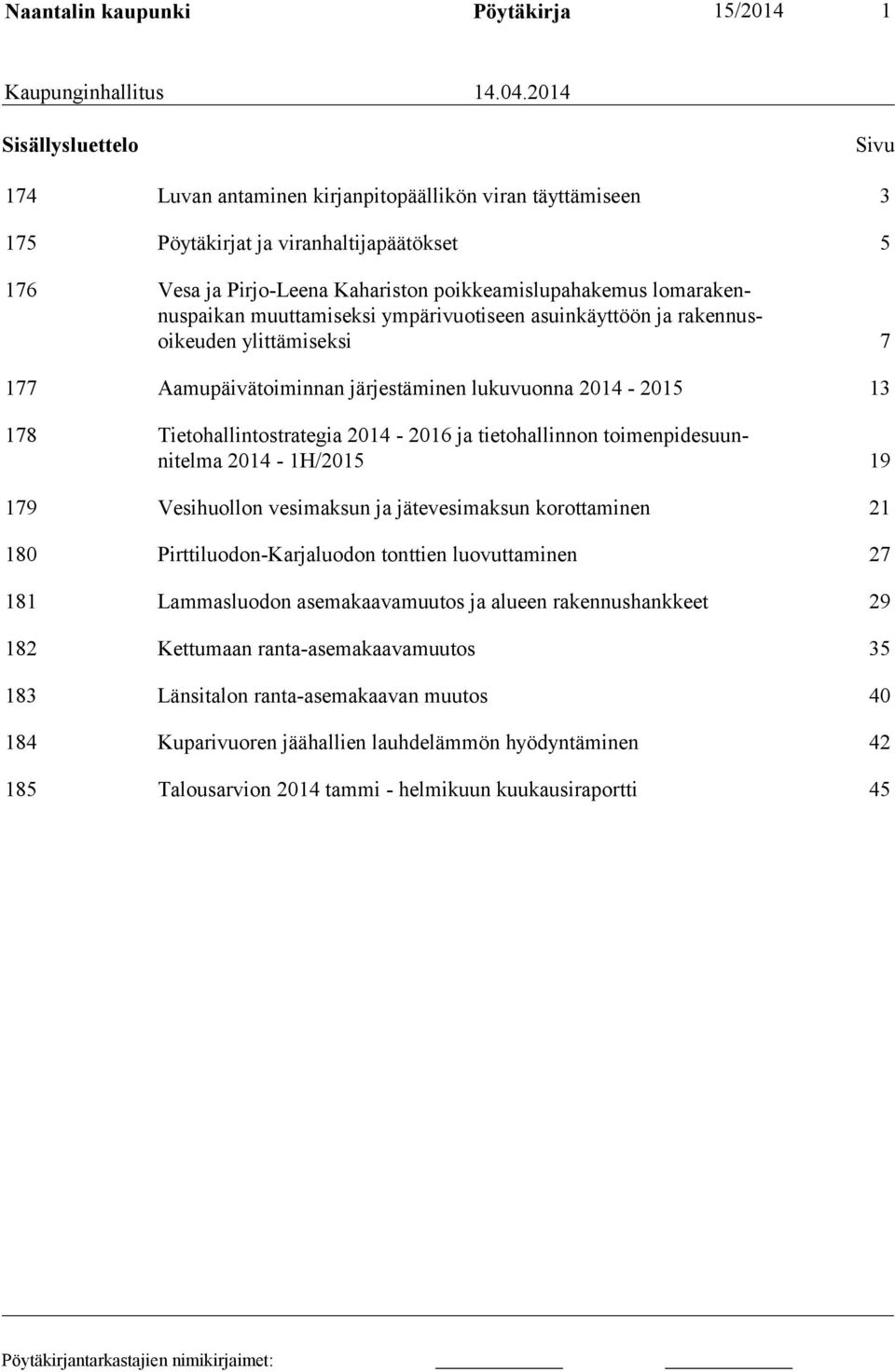 Naantalin kaupunki Pöytäkirja 15/2014 1

Kaupunginhallitus 14.04.2014

Sisällysluettelo Sivu

174 Luvan antaminen kirjanpitopäällikön viran täyttämiseen 3

175 Pöytäkirjat ja viranhaltijapäätökset 5

176 Vesa ja Pirjo-Leena Kahariston poikkeamislupahakemus lomarakennuspaikan muuttamiseksi ympärivuotiseen asuinkäyttöön ja rakennusoikeuden ylittämiseksi 7

177 Aamupäivätoiminnan järjestäminen lukuvuonna 2014 - 2015 13

178 Tietohallintostrategia 2014 - 2016 ja tietohallinnon toimenpidesuunnitelma 2014 - 1H/2015 19

179 Vesihuollon vesimaksun ja jätevesimaksun korottaminen 21

180 Pirttiluodon-Karjaluodon tonttien luovuttaminen 27

181 Lammasluodon asemakaavamuutos ja alueen rakennushankkeet 29

182 Kettumaan ranta-asemakaavamuutos 35

183 Länsitalon ranta-asemakaavan muutos 40

184 Kuparivuoren jäähallien lauhdelämmön hyödyntäminen 42

185 Talousarvion 2014 tammi - helmikuun kuukausiraportti 45

Pöytäkirjantarkastajien nimikirjaimet: